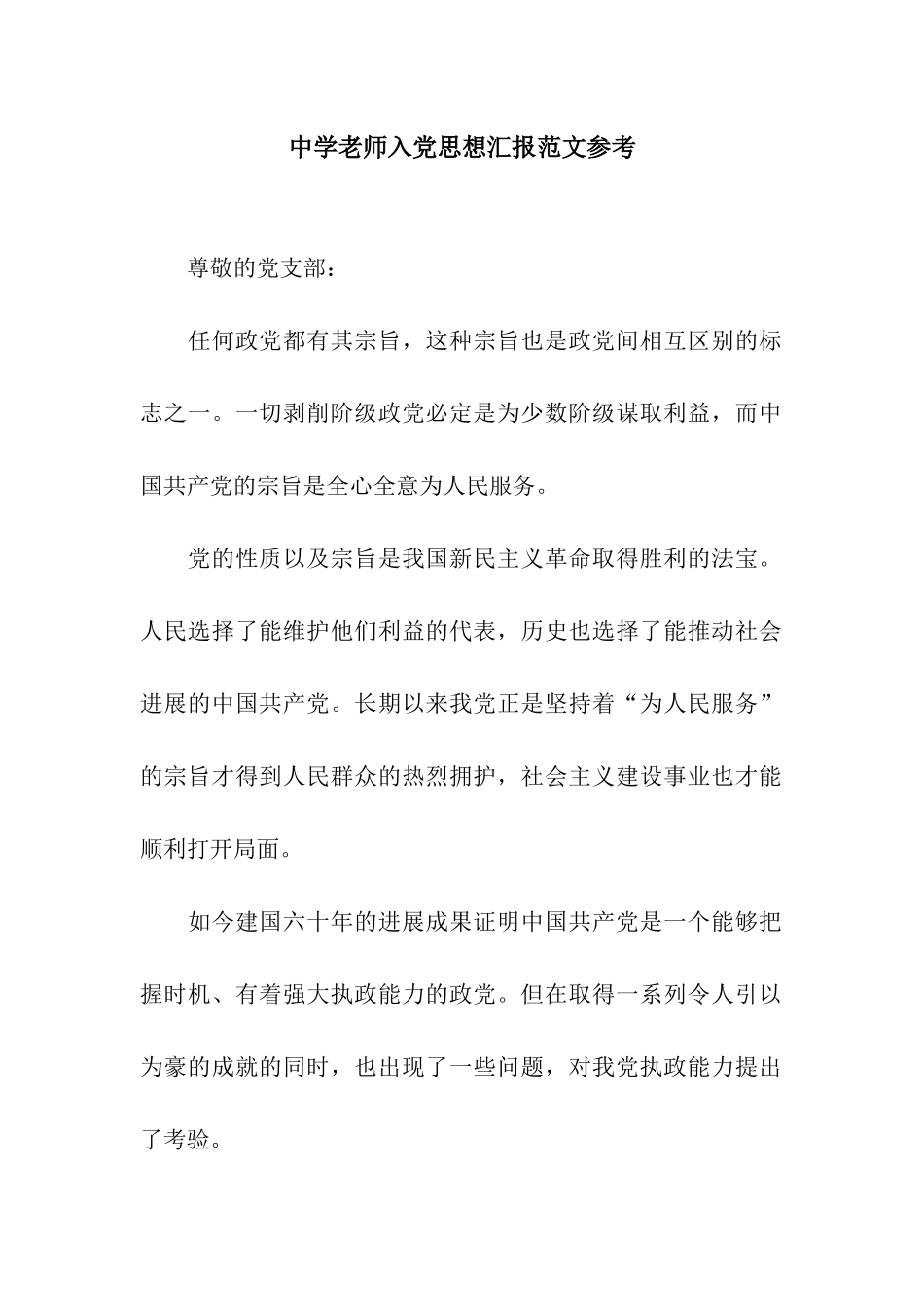 中学老师入党思想汇报范文参考

尊敬的党支部：

任何政党都有其宗旨，这种宗旨也是政党间相互区别的标志之一。一切剥削阶级政党必定是为少数阶级谋取利益，而中国共产党的宗旨是全心全意为人民服务。

党的性质以及宗旨是我国新民主义革命取得胜利的法宝。人民选择了能维护他们利益的代表，历史也选择了能推动社会进展的中国共产党。长期以来我党正是坚持着“为人民服务”的宗旨才得到人民群众的热烈拥护，社会主义建设事业也才能顺利打开局面。

如今建国六十年的进展成果证明中国共产党是一个能够把握时机、有着强大执政能力的政党。但在取得一系列令人引以为豪的成就的同时，也出现了一些问题，对我党执政能力提出了考验。